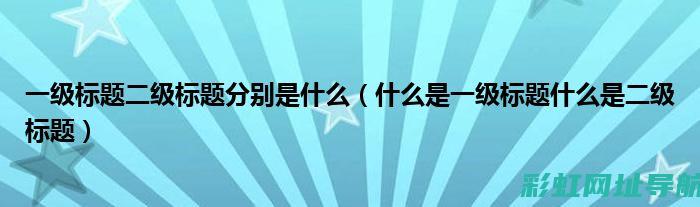 一级标题二级标题分别是什么（什么是一级标题什么是二级标题）

彩虹网址导航